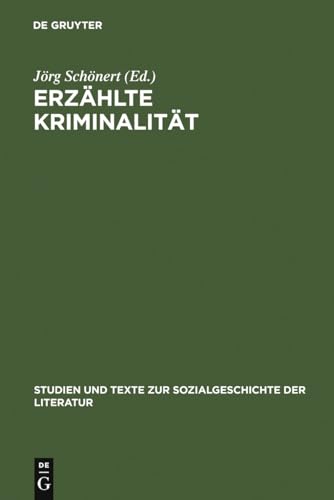 DE GRUYTER

Jörg Schönert (Ed.)

ERZÄHLTE KRIMINALITÄT

STUDIEN UND TEXTE ZUR SOZIALGESCHICHTE DER LITERATUR

DE
G